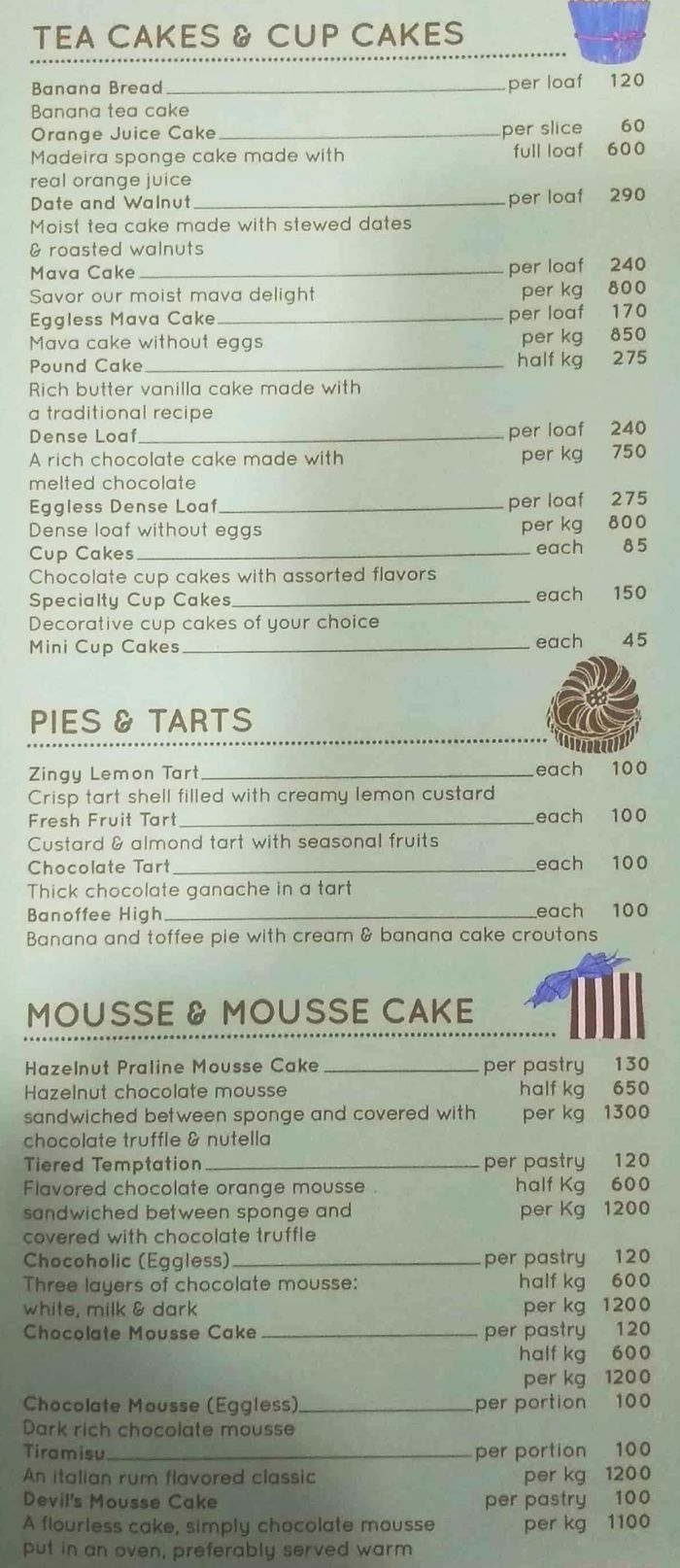 TEA CAKES & CUP CAKES

Banana Bread per loaf 120
Banana tea cake
Orange Juice Cake per slice 60
Madeira sponge cake made with full loaf 600
real orange juice
Date and Walnut per loaf 290
Moist tea cake made with stewed dates
& roasted walnuts
Mava Cake per loaf 240
Savor our moist mava delight per kg 800
Eggless Mava Cake per loaf 170
Mava cake without eggs per kg 850
Pound Cake half kg 275
Rich butter vanilla cake made with
a traditional recipe
Dense Loaf per loaf 240
A rich chocolate cake made with per kg 750
melted chocolate
Eggless Dense Loaf per loaf 275
Dense loaf without eggs per kg 800
Cup Cakes each 85
Chocolate cup cakes with assorted flavors
Specialty Cup Cakes each 150
Decorative cup cakes of your choice
Mini Cup Cakes each 45

PIES & TARTS

Zingy Lemon Tart each 100
Crisp tart shell filled with creamy lemon custard
Fresh Fruit Tart each 100
Custard & almond tart with seasonal fruits
Chocolate Tart each 100
Thick chocolate ganache in a tart
Banoffee High each 100
Banana and toffee pie with cream & banana cake croutons

MOUSSE & MOUSSE CAKE

Hazelnut Praline Mousse Cake per pastry 130
Hazelnut chocolate mousse half kg 650
sandwiched between sponge and covered with per kg 1300
chocolate truffle & nutella
Tiered Temptation per pastry 120
Flavored chocolate orange mousse half Kg 600
sandwiched between sponge and per Kg 1200
covered with chocolate truffle
Chocoholic (Eggless) per pastry 120
Three layers of chocolate mousse: half kg 600
white, milk & dark per kg 1200
Chocolate Mousse Cake per pastry 120
half kg 600
per kg 1200
Chocolate Mousse (Eggless) per portion 100
Dark rich chocolate mousse
Tiramisu per portion 100
An italian rum flavored classic per kg 1200
Devil's Mousse Cake per pastry 100
A flourless cake, simply chocolate mousse per kg 1100
put in an oven, preferably served warm